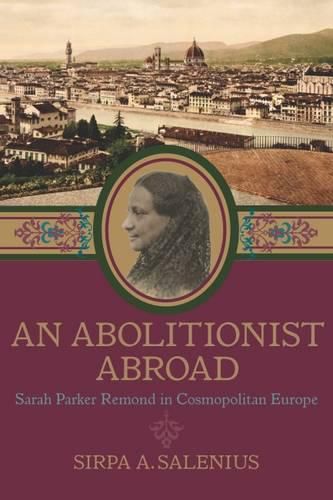 AN ABOLITIONIST ABROAD

Sarah Parker Remond in Cosmopolitan Europe

SIRPA A. SALENIUS